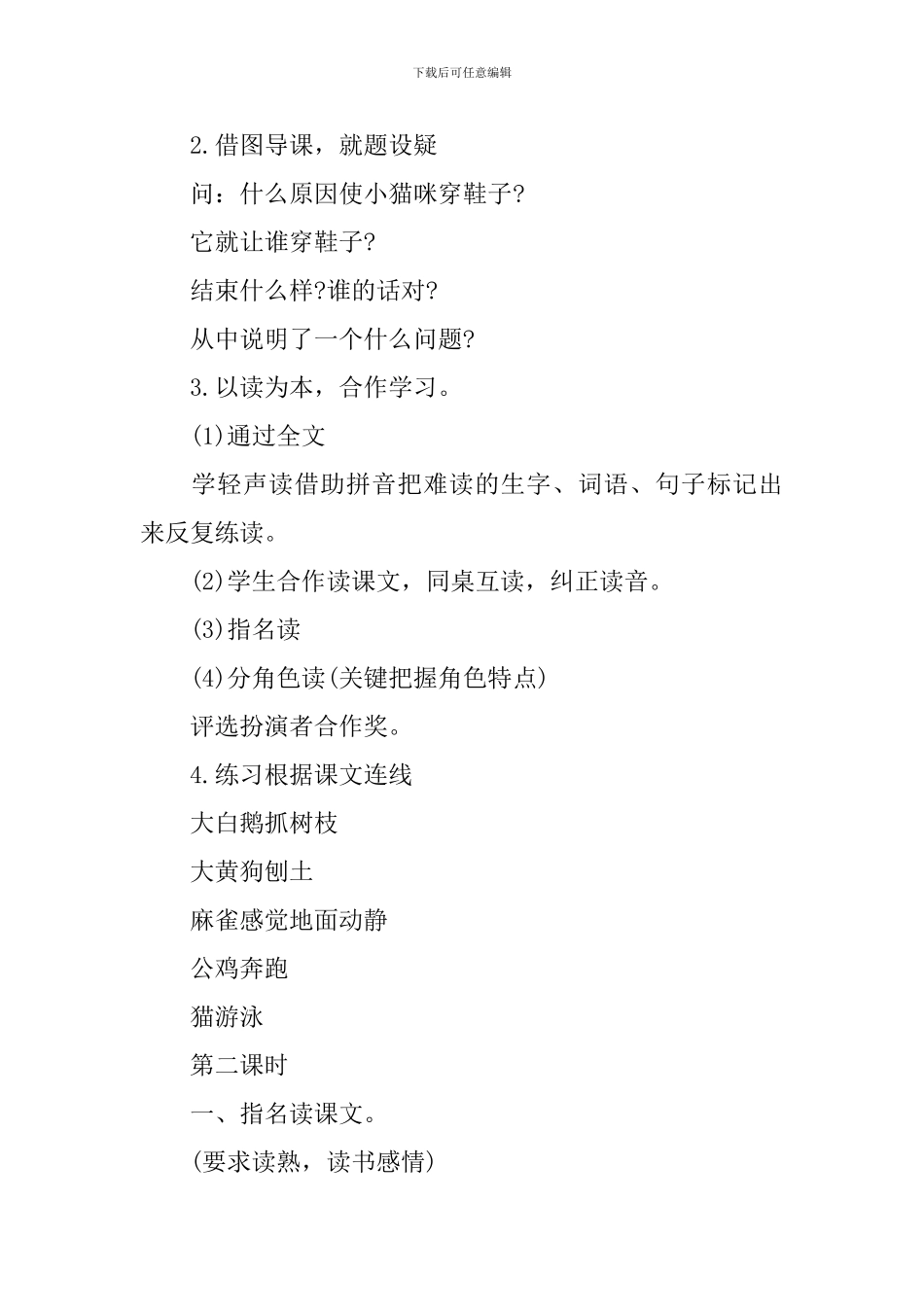 下载后可任意编辑

2.借图导课，就题设疑

问：什么原因使小猫咪穿鞋子?

它就让谁穿鞋子?

结束什么样?谁的话对?

从中说明了一个什么问题?

3.以读为本，合作学习。

(1)通过全文

学轻声读借助拼音把难读的生字、词语、句子标记出来反复练读。

(2)学生合作读课文，同桌互读，纠正读音。

(3)指名读

(4)分角色读(关键把握角色特点)

评选扮演者合作奖。

4.练习根据课文连线

大白鹅抓树枝

大黄狗刨土

麻雀感觉地面动静

公鸡奔跑

猫游泳

第二课时

一、指名读课文。

(要求读熟，读书感情)